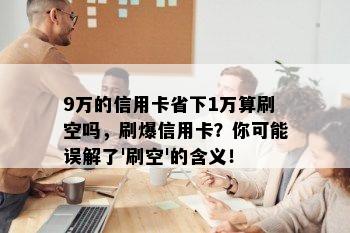 9万的信用卡省下1万算刷空吗，刷爆信用卡？你可能误解了'刷空'的含义！